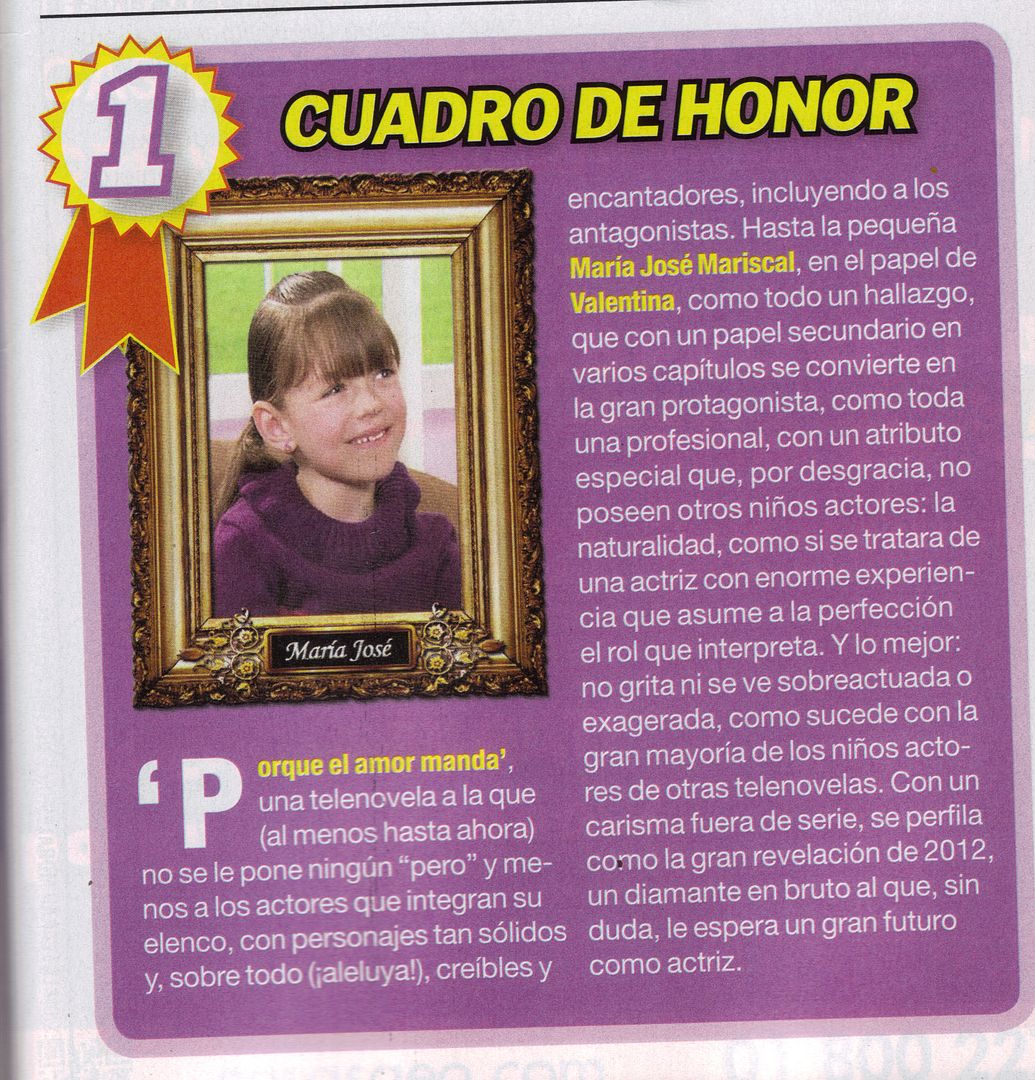 1

CUADRO DE HONOR

María José

'Porque el amor manda', una telenovela a la que (al menos hasta ahora) no se le pone ningún "pero" y menos a los actores que integran su elenco, con personajes tan sólidos y, sobre todo (¡aleluya!), creíbles y encantadores, incluyendo a los antagonistas. Hasta la pequeña María José Mariscal, en el papel de Valentina, como todo un hallazgo, que con un papel secundario en varios capítulos se convierte en la gran protagonista, como toda una profesional, con un atributo especial que, por desgracia, no poseen otros niños actores: la naturalidad, como si se tratara de una actriz con enorme experiencia que asume a la perfección el rol que interpreta. Y lo mejor: no grita ni se ve sobreactuada o exagerada, como sucede con la gran mayoría de los niños actores de otras telenovelas. Con un carisma fuera de serie, se perfila como la gran revelación de 2012, un diamante en bruto al que, sin duda, le espera un gran futuro como actriz.